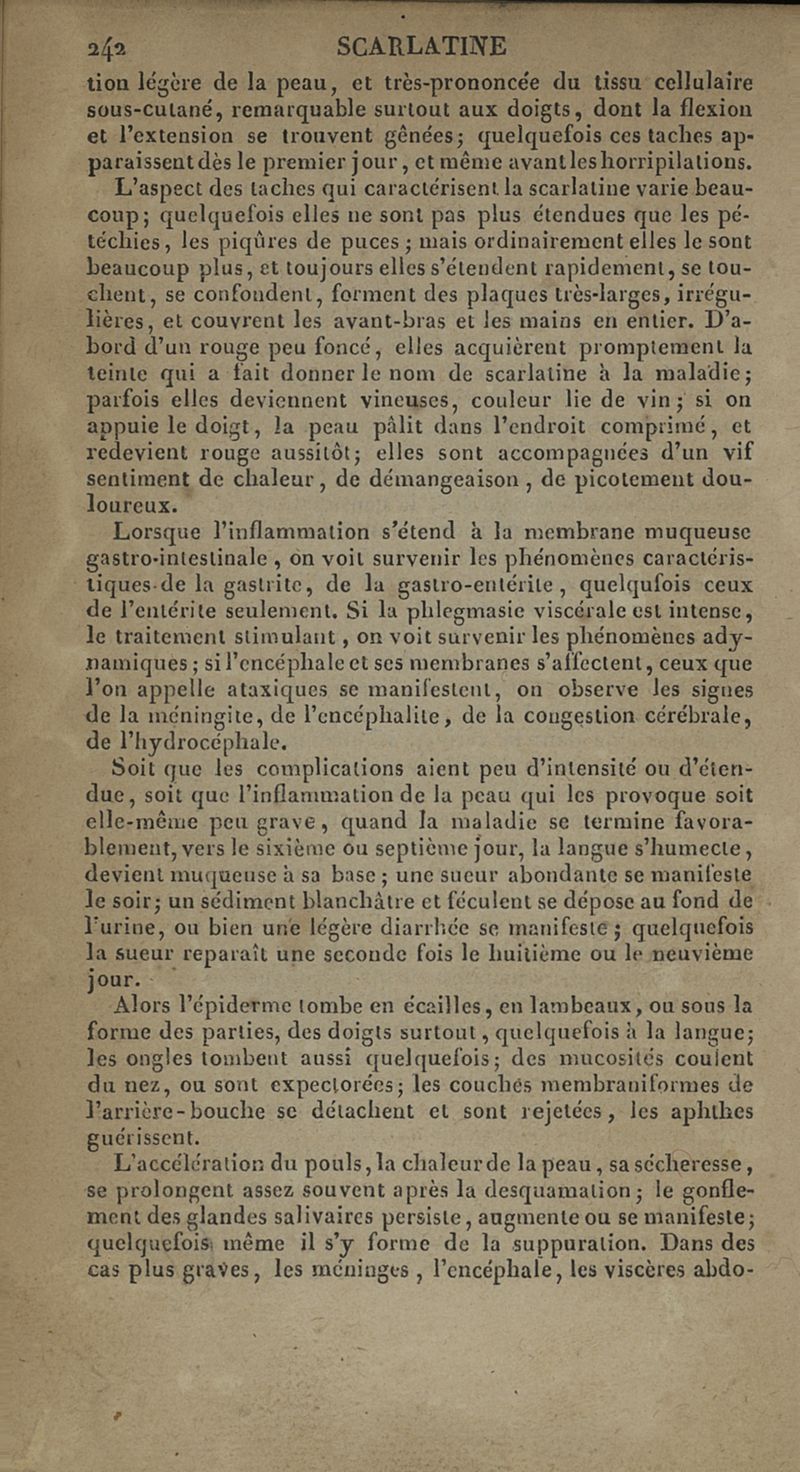 242 SCARLATINE

tion légère de la peau, et très-prononcée du tissu cellulaire sous-cutané, remarquable surtout aux doigts, dont la flexion et l'extension se trouvent gênées; quelquefois ces taches apparaissent dès le premier jour, et même avant les horripilations.

L'aspect des taches qui caractérisent la scarlatine varie beaucoup; quelquefois elles ne sont pas plus étendues que les pétéchies, les piqûres de puces; mais ordinairement elles le sont beaucoup plus, et toujours elles s'étendent rapidement, se touchent, se confondent, forment des plaques très-larges, irrégulières, et couvrent les avant-bras et les mains en entier. D'abord d'un rouge peu foncé, elles acquièrent promptement la teinte qui a fait donner le nom de scarlatine à la maladie; parfois elles deviennent vineuses, couleur lie de vin; si on appuie le doigt, la peau pâlit dans l'endroit comprimé, et redevient rouge aussitôt; elles sont accompagnées d'un vif sentiment de chaleur, de démangeaison, de picotement douloureux.

Lorsque l'inflammation s'étend à la membrane muqueuse gastro-intestinale, on voit survenir les phénomènes caractéristiques de la gastrite, de la gastro-entérite, quelqufois ceux de l'entérite seulement. Si la phlegmasie viscérale est intense, le traitement stimulant, on voit survenir les phénomènes adynamiques; si l'encéphale et ses membranes s'affectent, ceux que l'on appelle ataxiques se manifestent, on observe les signes de la méningite, de l'encéphalite, de la congestion cérébrale, de l'hydrocéphale.

Soit que les complications aient peu d'intensité ou d'étendue, soit que l'inflammation de la peau qui les provoque soit elle-même peu grave, quand la maladie se termine favorablement, vers le sixième ou septième jour, la langue s'humecte, devient muqueuse à sa base; une sueur abondante se manifeste le soir; un sédiment blanchâtre et féculent se dépose au fond de l'urine, ou bien une légère diarrhée se manifeste; quelquefois la sueur reparaît une seconde fois le huitième ou le neuvième jour.

Alors l'épiderme tombe en écailles, en lambeaux, ou sous la forme des parties, des doigts surtout, quelquefois à la langue; les ongles tombent aussi quelquefois; des mucosités coulent du nez, ou sont expectorées; les couches membraniformes de l'arrière-bouche se détachent et sont rejetées, les aphthes guérissent.

L'accélération du pouls, la chaleur de la peau, sa sécheresse, se prolongent assez souvent après la desquamation; le gonflement des glandes salivaires persiste, augmente ou se manifeste; quelquefois même il s'y forme de la suppuration. Dans des cas plus graves, les méninges, l'encéphale, les viscères abdo-